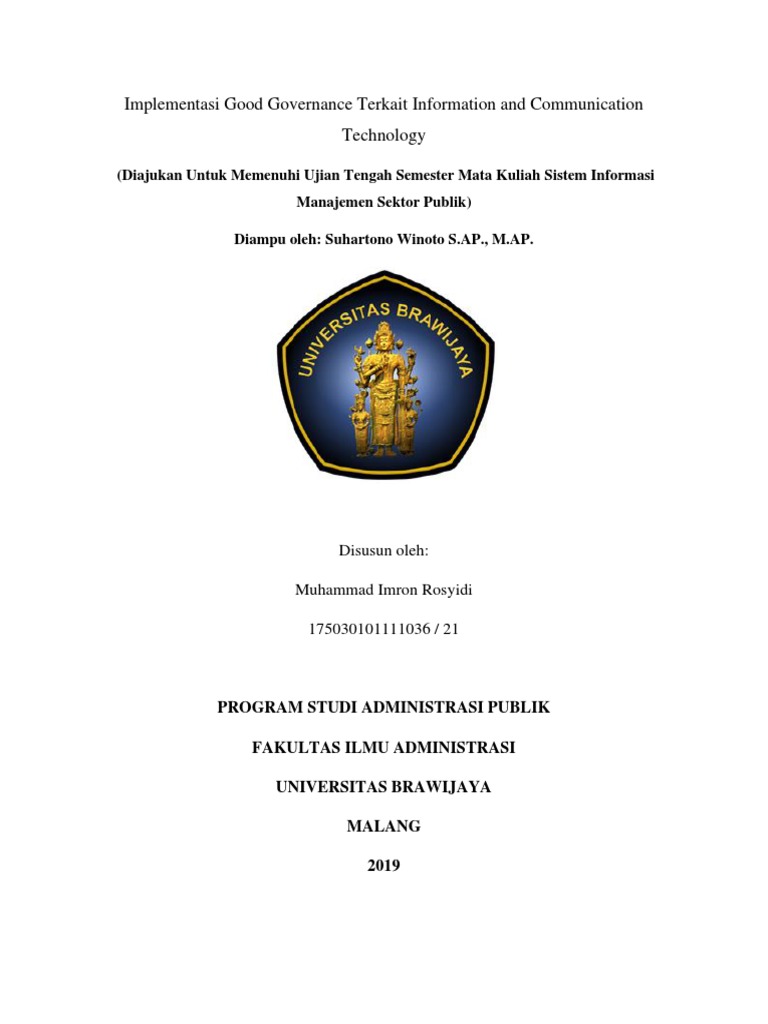 Implementasi Good Governance Terkait Information and Communication Technology

(Diajukan Untuk Memenuhi Ujian Tengah Semester Mata Kuliah Sistem Informasi Manajemen Sektor Publik)

Diampu oleh: Suhartono Winoto S.AP., M.AP.

UNIVERSITAS BRAWIJAYA

Disusun oleh:

Muhammad Imron Rosyidi

175030101111036 / 21

PROGRAM STUDI ADMINISTRASI PUBLIK

FAKULTAS ILMU ADMINISTRASI

UNIVERSITAS BRAWIJAYA

MALANG

2019